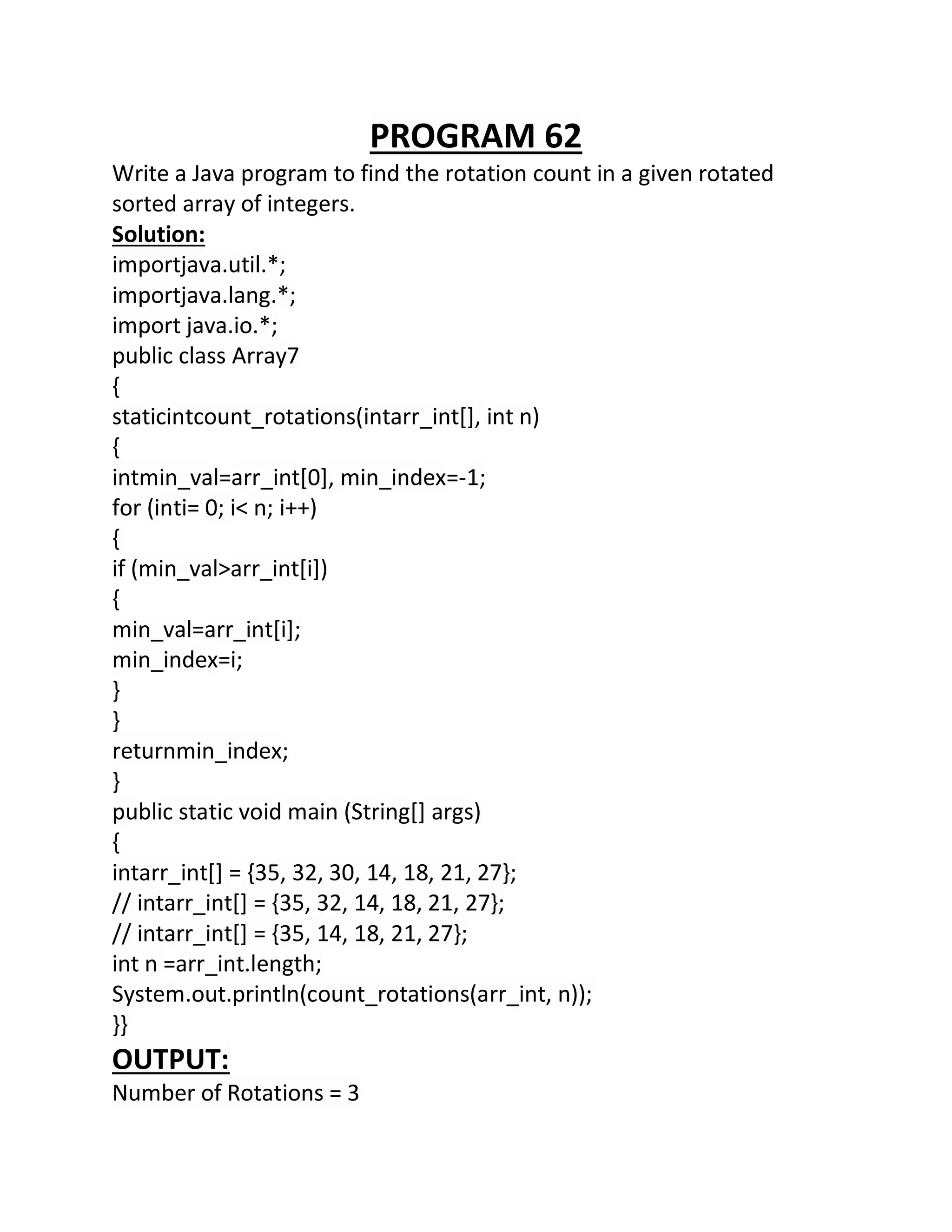 PROGRAM 62

Write a Java program to find the rotation count in a given rotated sorted array of integers.

Solution:
importjava.util.*;
importjava.lang.*;
import java.io.*;
public class Array7
{
staticintcount_rotations(intarr_int[], int n)
{
intmin_val=arr_int[0], min_index=-1;
for (inti= 0; i< n; i++)
{
if (min_val>arr_int[i])
{
min_val=arr_int[i];
min_index=i;
}
}
returnmin_index;
}
public static void main (String[] args)
{
intarr_int[] = {35, 32, 30, 14, 18, 21, 27};
// intarr_int[] = {35, 32, 14, 18, 21, 27};
// intarr_int[] = {35, 14, 18, 21, 27};
int n =arr_int.length;
System.out.println(count_rotations(arr_int, n));
}}

OUTPUT:
Number of Rotations = 3